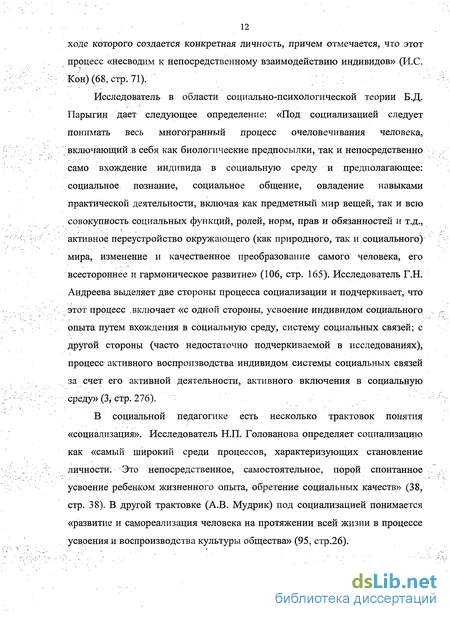 12

ходе которого создается конкретная личность, причем отмечается, что этот процесс «несводим к непосредственному взаимодействию индивидов» (И.С. Кон) (68, стр. 71).

Исследователь в области социально-психологической теории Б.Д. Парыгин дает следующее определение: «Под социализацией следует понимать весь многогранный процесс очеловечивания человека, включающий в себя как биологические предпосылки, так и непосредственно само вхождение индивида в социальную среду и предполагающее: социальное познание, социальное общение, овладение навыками практической деятельности, включая как предметный мир вещей, так и всю совокупность социальных функций, ролей, норм, прав и обязанностей и т.д., активное переустройство окружающего (как природного, так и социального) мира, изменение и качественное преобразование самого человека, его всестороннее и гармоническое развитие» (106, стр. 165). Исследователь Г.Н. Андреева выделяет две стороны процесса социализации и подчеркивает, что этот процесс включает «с одной стороны, усвоение индивидом социального опыта путем вхождения в социальную среду, систему социальных связей; с другой стороны (часто недостаточно подчеркиваемой в исследованиях), процесс активного воспроизводства индивидом системы социальных связей за счет его активной деятельности, активного включения в социальную среду» (3, стр. 276).

В социальной педагогике есть несколько трактовок понятия «социализация». Исследователь Н.П. Голованова определяет социализацию как «самый широкий среди процессов, характеризующих становление личности. Это непосредственное, самостоятельное, порой спонтанное усвоение ребенком жизненного опыта, обретение социальных качеств» (38, стр. 38). В другой трактовке (А.В. Мудрик) под социализацией понимается «развитие и самореализация человека на протяжении всей жизни в процессе усвоения и воспроизводства культуры общества» (95, стр.26).

dsLib.net
библиотека диссертаций